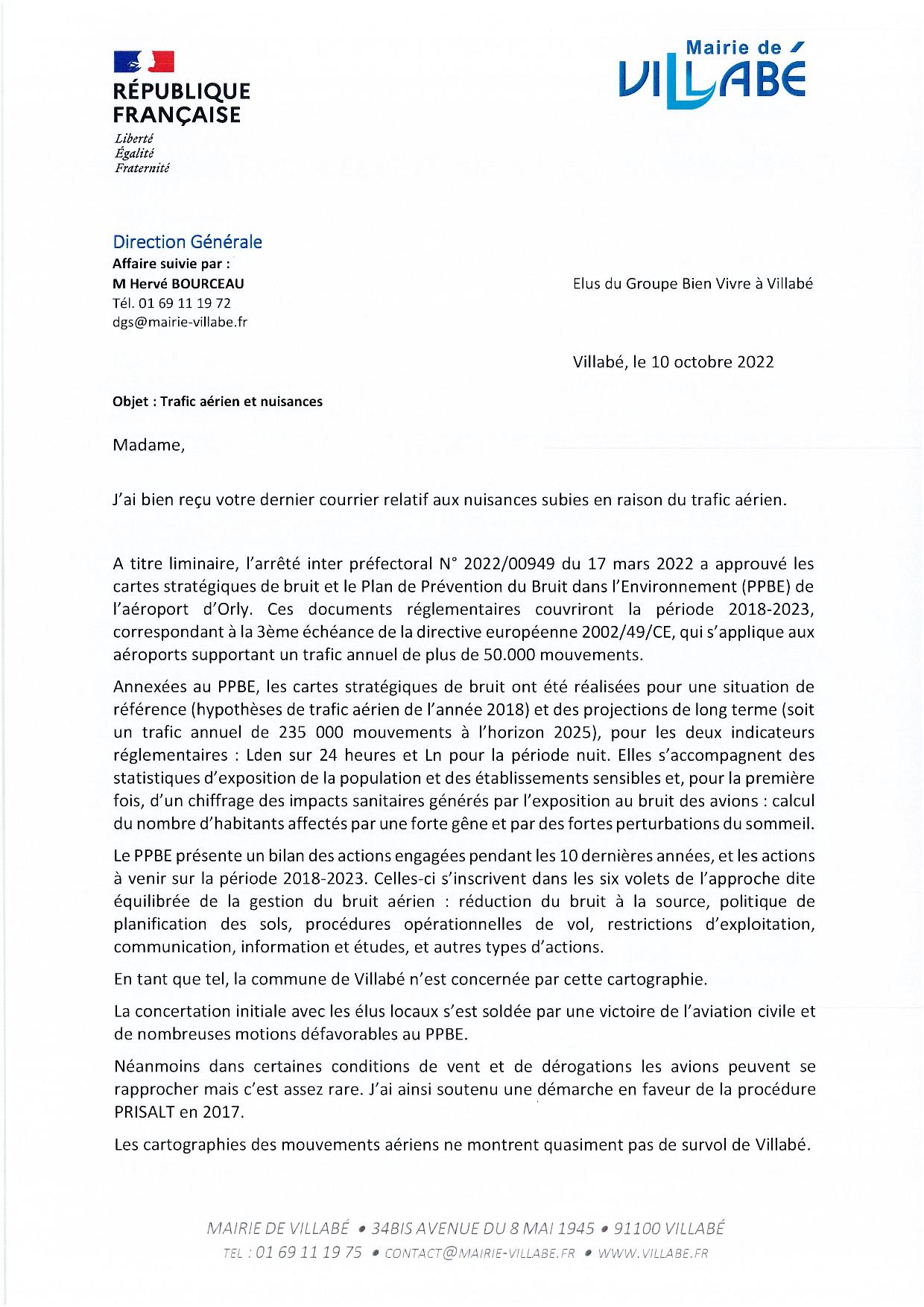 RÉPUBLIQUE FRANÇAISE
Liberté
Égalité
Fraternité

Mairie de
VILLABÉ

Direction Générale
Affaire suivie par :
M Hervé BOURCEAU
Tél. 01 69 11 19 72
dgs@mairie-villabe.fr

Elus du Groupe Bien Vivre à Villabé

Villabé, le 10 octobre 2022

Objet : Trafic aérien et nuisances

Madame,

J'ai bien reçu votre dernier courrier relatif aux nuisances subies en raison du trafic aérien.

A titre liminaire, l'arrêté inter préfectoral N° 2022/00949 du 17 mars 2022 a approuvé les cartes stratégiques de bruit et le Plan de Prévention du Bruit dans l'Environnement (PPBE) de l'aéroport d'Orly. Ces documents réglementaires couvriront la période 2018-2023, correspondant à la 3ème échéance de la directive européenne 2002/49/CE, qui s'applique aux aéroports supportant un trafic annuel de plus de 50.000 mouvements.

Annexées au PPBE, les cartes stratégiques de bruit ont été réalisées pour une situation de référence (hypothèses de trafic aérien de l'année 2018) et des projections de long terme (soit un trafic annuel de 235 000 mouvements à l'horizon 2025), pour les deux indicateurs réglementaires : Lden sur 24 heures et Ln pour la période nuit. Elles s'accompagnent des statistiques d'exposition de la population et des établissements sensibles et, pour la première fois, d'un chiffrage des impacts sanitaires générés par l'exposition au bruit des avions : calcul du nombre d'habitants affectés par une forte gêne et par des fortes perturbations du sommeil.

Le PPBE présente un bilan des actions engagées pendant les 10 dernières années, et les actions à venir sur la période 2018-2023. Celles-ci s'inscrivent dans les six volets de l'approche dite équilibrée de la gestion du bruit aérien : réduction du bruit à la source, politique de planification des sols, procédures opérationnelles de vol, restrictions d'exploitation, communication, information et études, et autres types d'actions.

En tant que tel, la commune de Villabé n'est concernée par cette cartographie.

La concertation initiale avec les élus locaux s'est soldée par une victoire de l'aviation civile et de nombreuses motions défavorables au PPBE.

Néanmoins dans certaines conditions de vent et de dérogations les avions peuvent se rapprocher mais c'est assez rare. J'ai ainsi soutenu une démarche en faveur de la procédure PRISALT en 2017.

Les cartographies des mouvements aériens ne montrent quasiment pas de survol de Villabé.

MAIRIE DE VILLABÉ • 34BIS AVENUE DU 8 MAI 1945 • 91100 VILLABÉ
TEL : 01 69 11 19 75 • CONTACT@MAIRIE-VILLABE.FR • WWW.VILLABE.FR